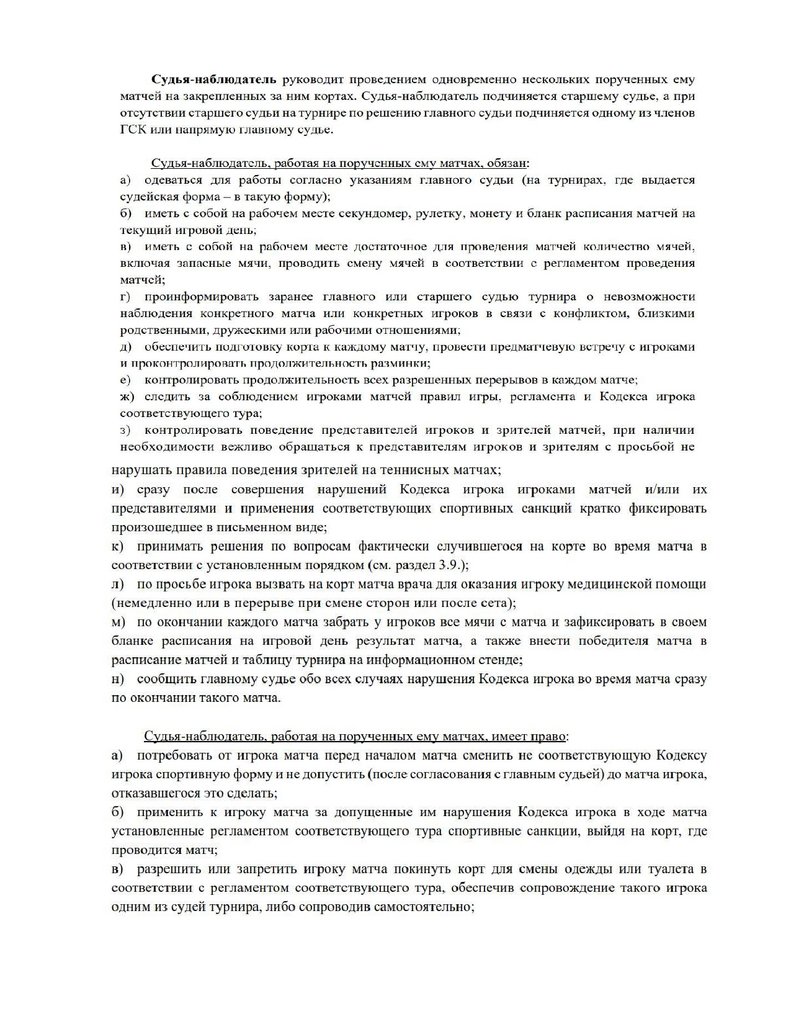 Судья-наблюдатель руководит проведением одновременно нескольких порученных ему матчей на закрепленных за ним кортах. Судья-наблюдатель подчиняется старшему судье, а при отсутствии старшего судьи на турнире по решению главного судьи подчиняется одному из членов ГСК или напрямую главному судье.

Судья-наблюдатель, работая на порученных ему матчах, обязан:
а) одеваться для работы согласно указаниям главного судьи (на турнирах, где выдается судейская форма – в такую форму);
б) иметь с собой на рабочем месте секундомер, рулетку, монету и бланк расписания матчей на текущий игровой день;
в) иметь с собой на рабочем месте достаточное для проведения матчей количество мячей, включая запасные мячи, проводить смену мячей в соответствии с регламентом проведения матчей;
г) проинформировать заранее главного или старшего судью турнира о невозможности наблюдения конкретного матча или конкретных игроков в связи с конфликтом, близкими родственными, дружескими или рабочими отношениями;
д) обеспечить подготовку корта к каждому матчу, провести предматчевую встречу с игроками и проконтролировать продолжительность разминки;
е) контролировать продолжительность всех разрешенных перерывов в каждом матче;
ж) следить за соблюдением игроками матчей правил игры, регламента и Кодекса игрока соответствующего тура;
з) контролировать поведение представителей игроков и зрителей матчей, при наличии необходимости вежливо обращаться к представителям игроков и зрителям с просьбой не нарушать правила поведения зрителей на теннисных матчах;
и) сразу после совершения нарушений Кодекса игрока игроками матчей и/или их представителями и применения соответствующих спортивных санкций кратко фиксировать произошедшее в письменном виде;
к) принимать решения по вопросам фактически случившегося на корте во время матча в соответствии с установленным порядком (см. раздел 3.9.);
л) по просьбе игрока вызвать на корт матча врача для оказания игроку медицинской помощи (немедленно или в перерыве при смене сторон или после сета);
м) по окончании каждого матча забрать у игроков все мячи с матча и зафиксировать в своем бланке расписания на игровой день результат матча, а также внести победителя матча в расписание матчей и таблицу турнира на информационном стенде;
н) сообщить главному судье обо всех случаях нарушения Кодекса игрока во время матча сразу по окончании такого матча.

Судья-наблюдатель, работая на порученных ему матчах, имеет право:
а) потребовать от игрока матча перед началом матча сменить не соответствующую Кодексу игрока спортивную форму и не допустить (после согласования с главным судьей) до матча игрока, отказавшегося это сделать;
б) применить к игроку матча за допущенные им нарушения Кодекса игрока в ходе матча установленные регламентом соответствующего тура спортивные санкции, выйдя на корт, где проводится матч;
в) разрешить или запретить игроку матча покинуть корт для смены одежды или туалета в соответствии с регламентом соответствующего тура, обеспечив сопровождение такого игрока одним из судей турнира, либо сопроводив самостоятельно;